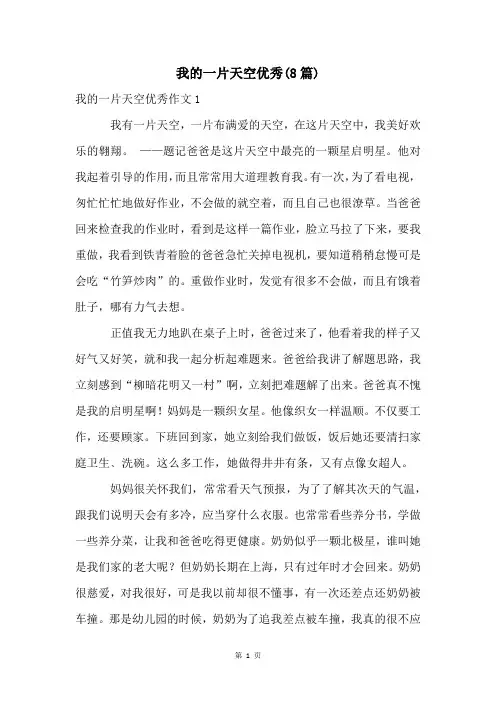 我的一片天空优秀(8篇)

我的一片天空优秀作文1

我有一片天空，一片布满爱的天空，在这片天空中，我美好欢乐的翱翔。 ——题记爸爸是这片天空中最亮的一颗星启明星。他对我起着引导的作用，而且常常用大道理教育我。有一次，为了看电视，匆忙忙忙地做好作业，不会做的就空着，而且自己也很潦草。当爸爸回来检查我的作业时，看到是这样一篇作业，脸立马拉了下来，要我重做，我看到铁青着脸的爸爸急忙关掉电视机，要知道稍稍怠慢可是会吃“竹笋炒肉”的。重做作业时，发觉有很多不会做，而且有饿着肚子，哪有力气去想。

正值我无力地趴在桌子上时，爸爸过来了，他看着我的样子又好气又好笑，就和我一起分析起难题来。爸爸给我讲了解题思路，我立刻感到“柳暗花明又一村”啊，立刻把难题解了出来。爸爸真不愧是我的启明星啊！妈妈是一颗织女星。他像织女一样温顺。不仅要工作，还要顾家。下班回到家，她立刻给我们做饭，饭后她还要清扫家庭卫生、洗碗。这么多工作，她做得井井有条，又有点像女超人。

妈妈很关怀我们，常常看天气预报，为了了解其次天的气温，跟我们说明天会有多冷，应当穿什么衣服。也常常看些养分书，学做一些养分菜，让我和爸爸吃得更健康。奶奶似乎一颗北极星，谁叫她是我们家的老大呢？但奶奶长期在上海，只有过年时才会回来。奶奶很慈爱，对我很好，可是我以前却很不懂事，有一次还差点还奶奶被车撞。那是幼儿园的时候，奶奶为了追我差点被车撞，我真的很不应

第 1 页